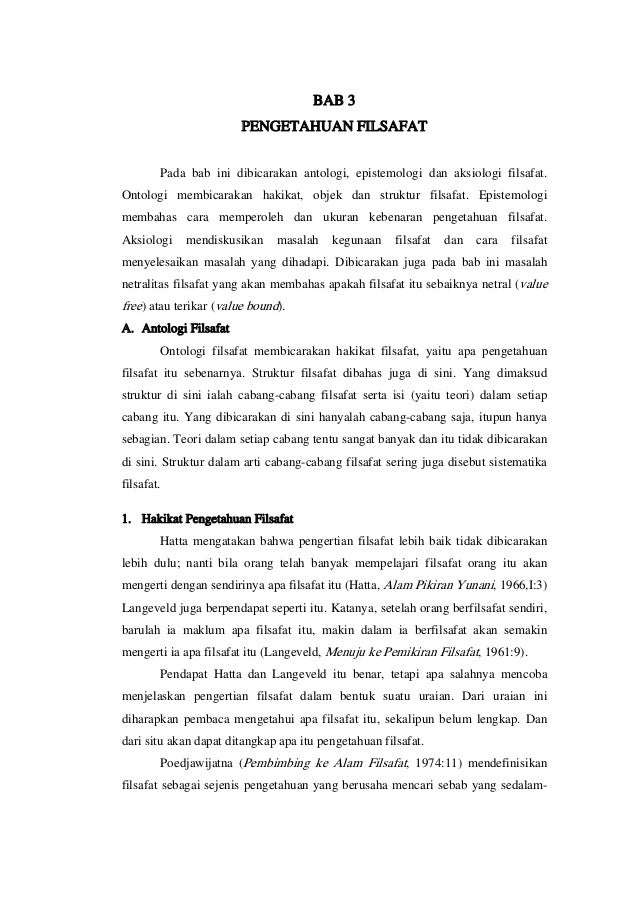 BAB 3
PENGETAHUAN FILSAFAT

Pada bab ini dibicarakan antologi, epistemologi dan aksiologi filsafat. Ontologi membicarakan hakikat, objek dan struktur filsafat. Epistemologi membahas cara memperoleh dan ukuran kebenaran pengetahuan filsafat. Aksiologi mendiskusikan masalah kegunaan filsafat dan cara filsafat menyelesaikan masalah yang dihadapi. Dibicarakan juga pada bab ini masalah netralitas filsafat yang akan membahas apakah filsafat itu sebaiknya netral (value free) atau terikar (value bound).

A. Antologi Filsafat

Ontologi filsafat membicarakan hakikat filsafat, yaitu apa pengetahuan filsafat itu sebenarnya. Struktur filsafat dibahas juga di sini. Yang dimaksud struktur di sini ialah cabang-cabang filsafat serta isi (yaitu teori) dalam setiap cabang itu. Yang dibicarakan di sini hanyalah cabang-cabang saja, itupun hanya sebagian. Teori dalam setiap cabang tentu sangat banyak dan itu tidak dibicarakan di sini. Struktur dalam arti cabang-cabang filsafat sering juga disebut sistematika filsafat.

1. Hakikat Pengetahuan Filsafat

Hatta mengatakan bahwa pengertian filsafat lebih baik tidak dibicarakan lebih dulu; nanti bila orang telah banyak mempelajari filsafat orang itu akan mengerti dengan sendirinya apa filsafat itu (Hatta, Alam Pikiran Yunani, 1966,I:3) Langeveld juga berpendapat seperti itu. Katanya, setelah orang berfilsafat sendiri, barulah ia maklum apa filsafat itu, makin dalam ia berfilsafat akan semakin mengerti ia apa filsafat itu (Langeveld, Menuju ke Pemikiran Filsafat, 1961:9).

Pendapat Hatta dan Langeveld itu benar, tetapi apa salahnya mencoba menjelaskan pengertian filsafat dalam bentuk suatu uraian. Dari uraian ini diharapkan pembaca mengetahui apa filsafat itu, sekalipun belum lengkap. Dan dari situ akan dapat ditangkap apa itu pengetahuan filsafat.

Poedjawijatna (Pembimbing ke Alam Filsafat, 1974:11) mendefinisikan filsafat sebagai sejenis pengetahuan yang berusaha mencari sebab yang sedalam-